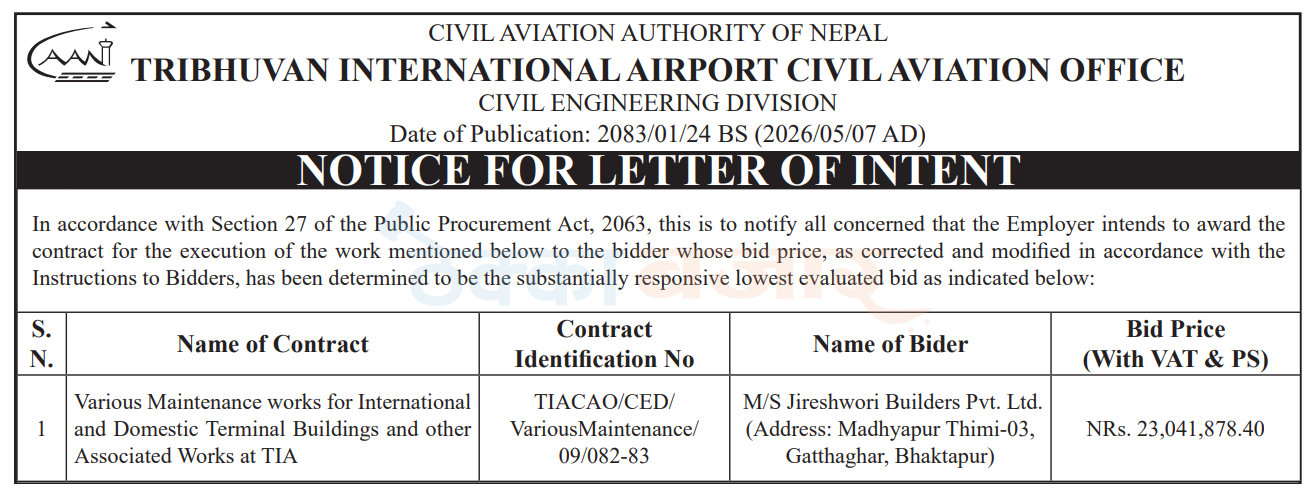 CAAN

CIVIL AVIATION AUTHORITY OF NEPAL
TRIBHUVAN INTERNATIONAL AIRPORT CIVIL AVIATION OFFICE
CIVIL ENGINEERING DIVISION
Date of Publication: 2083/01/24 BS (2026/05/07 AD)

NOTICE FOR LETTER OF INTENT

In accordance with Section 27 of the Public Procurement Act, 2063, this is to notify all concerned that the Employer intends to award the contract for the execution of the work mentioned below to the bidder whose bid price, as corrected and modified in accordance with the Instructions to Bidders, has been determined to be the substantially responsive lowest evaluated bid as indicated below:

| S. N. | Name of Contract | Contract Identification No | Name of Bider | Bid Price (With VAT & PS) |
|---|---|---|---|---|
| 1 | Various Maintenance works for International and Domestic Terminal Buildings and other Associated Works at TIA | TIACAO/CED/ VariousMaintenance/ 09/082-83 | M/S Jireshwori Builders Pvt. Ltd. (Address: Madhyapur Thimi-03, Gatthaghar, Bhaktapur) | NRs. 23,041,878.40 |